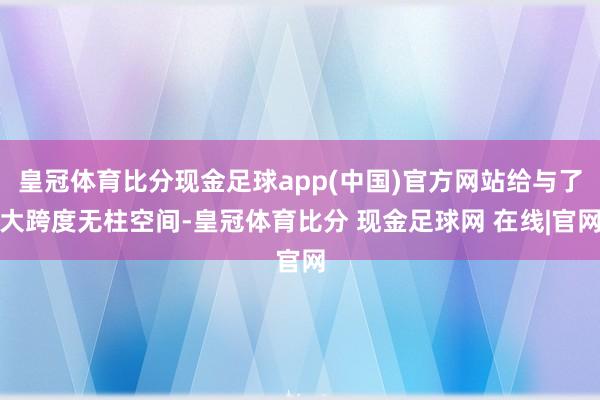 皇冠体育比分现金足球app(中国)官方网站给与了大跨度无柱空间-皇冠体育比分 现金足球网 在线|官网官网